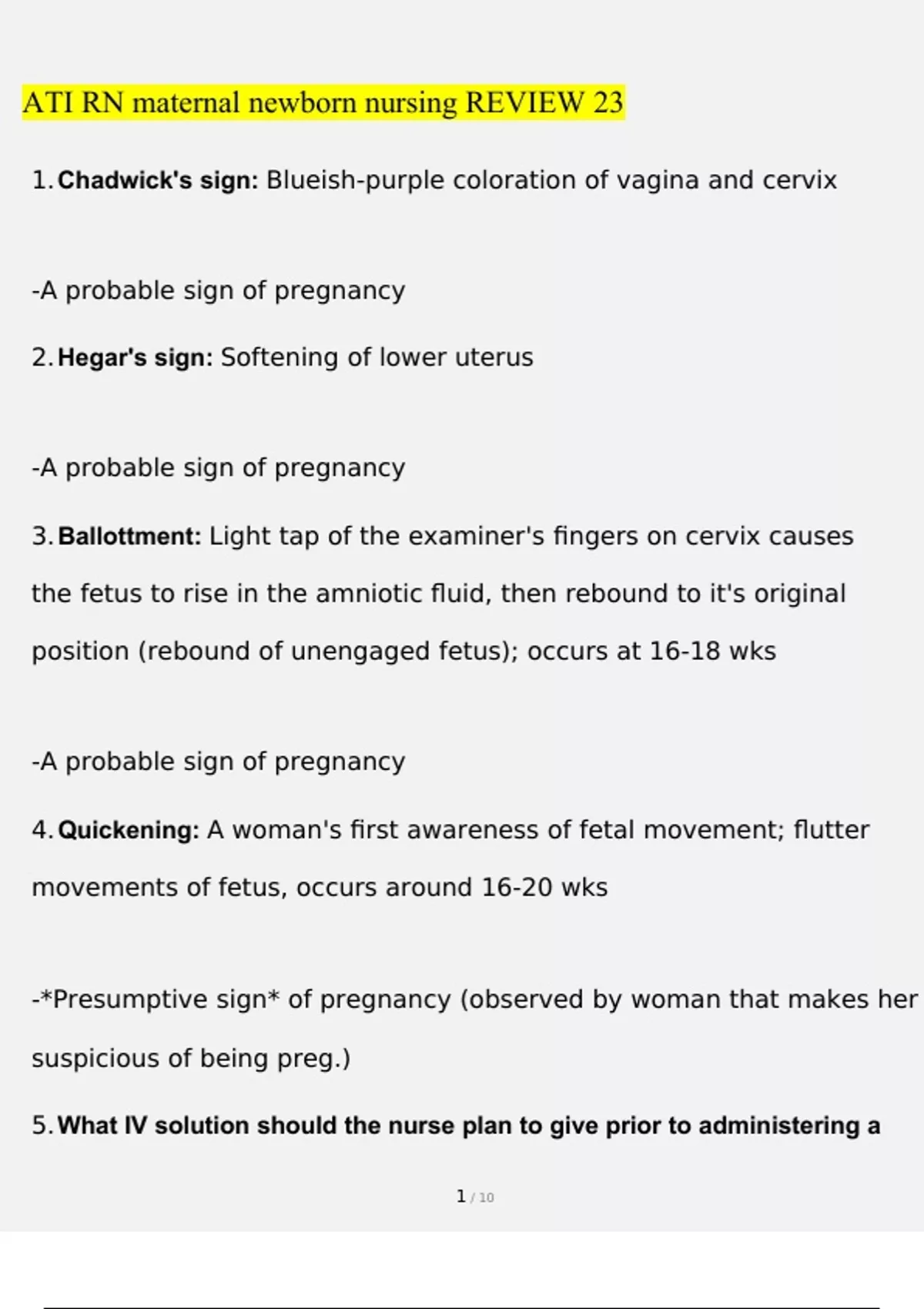 ATI RN maternal newborn nursing REVIEW 23

1. Chadwick's sign: Blueish-purple coloration of vagina and cervix

-A probable sign of pregnancy

2. Hegar's sign: Softening of lower uterus

-A probable sign of pregnancy

3. Ballottment: Light tap of the examiner's fingers on cervix causes the fetus to rise in the amniotic fluid, then rebound to it's original position (rebound of unengaged fetus); occurs at 16-18 wks

-A probable sign of pregnancy

4. Quickening: A woman's first awareness of fetal movement; flutter movements of fetus, occurs around 16-20 wks

-*Presumptive sign* of pregnancy (observed by woman that makes her suspicious of being preg.)

5. What IV solution should the nurse plan to give prior to administering a

1 / 10